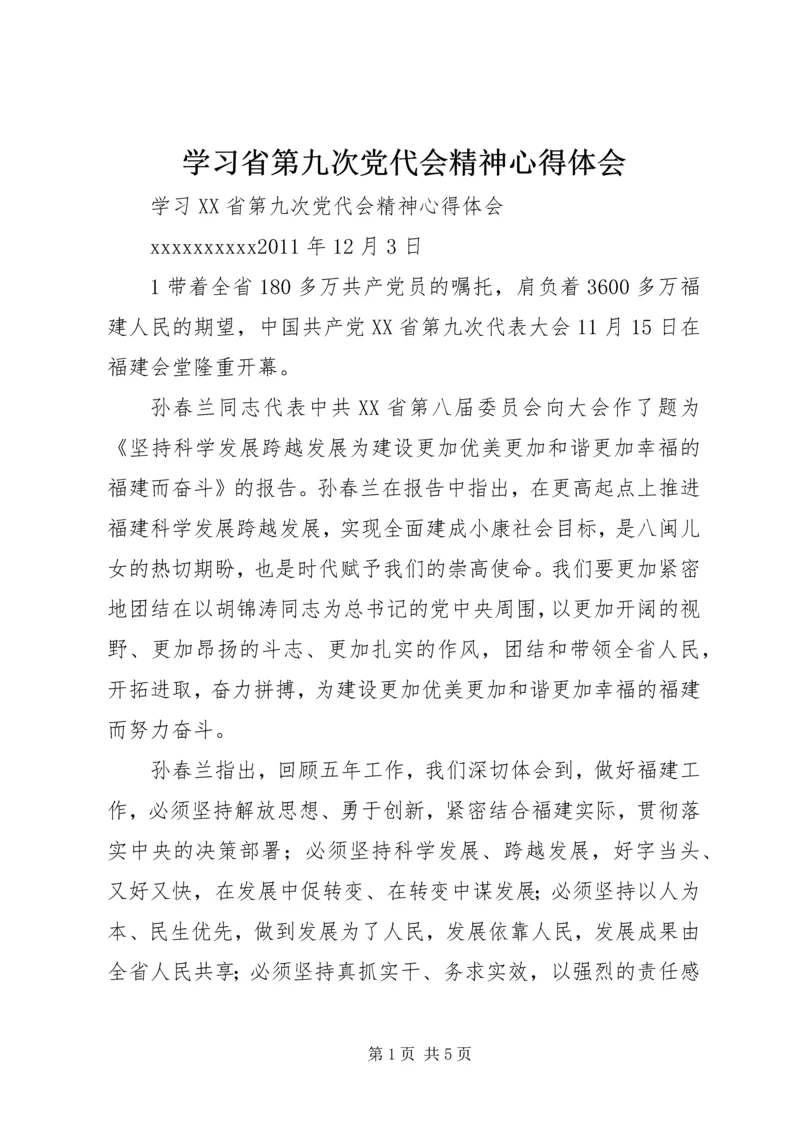 学习省第九次党代会精神心得体会

学习XX省第九次党代会精神心得体会

xxxxxxxxxx2011年12月3日

1带着全省180多万共产党员的嘱托，肩负着3600多万福建人民的期望，中国共产党XX省第九次代表大会11月15日在福建会堂隆重开幕。

孙春兰同志代表中共XX省第八届委员会向大会作了题为《坚持科学发展跨越发展为建设更加优美更加和谐更加幸福的福建而奋斗》的报告。孙春兰在报告中指出，在更高起点上推进福建科学发展跨越发展，实现全面建成小康社会目标，是八闽儿女的热切期盼，也是时代赋予我们的崇高使命。我们要更加紧密地团结在以胡锦涛同志为总书记的党中央周围，以更加开阔的视野、更加昂扬的斗志、更加扎实的作风，团结和带领全省人民，开拓进取，奋力拼搏，为建设更加优美更加和谐更加幸福的福建而努力奋斗。

孙春兰指出，回顾五年工作，我们深切体会到，做好福建工作，必须坚持解放思想、勇于创新，紧密结合福建实际，贯彻落实中央的决策部署；必须坚持科学发展、跨越发展，好字当头、又好又快，在发展中促转变、在转变中谋发展；必须坚持以人为本、民生优先，做到发展为了人民，发展依靠人民，发展成果由全省人民共享；必须坚持真抓实干、务求实效，以强烈的责任感

第1页 共5页